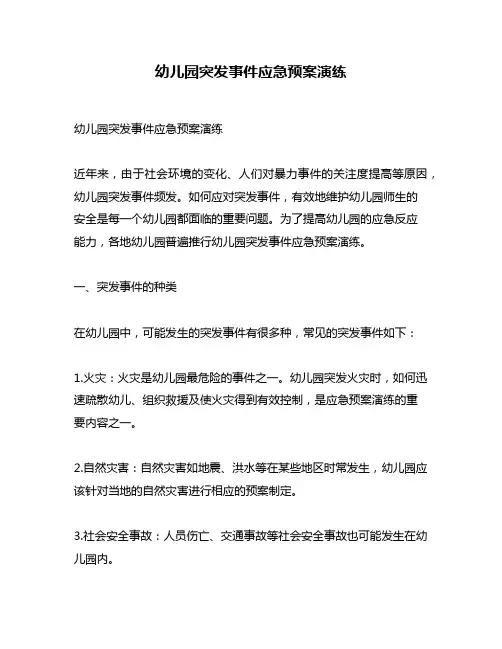 幼儿园突发事件应急预案演练

幼儿园突发事件应急预案演练

近年来，由于社会环境的变化、人们对暴力事件的关注度提高等原因，幼儿园突发事件频发。如何应对突发事件，有效地维护幼儿园师生的安全是每一个幼儿园都面临的重要问题。为了提高幼儿园的应急反应能力，各地幼儿园普遍推行幼儿园突发事件应急预案演练。

一、突发事件的种类

在幼儿园中，可能发生的突发事件有很多种，常见的突发事件如下：

1.火灾：火灾是幼儿园最危险的事件之一。幼儿园突发火灾时，如何迅速疏散幼儿、组织救援及使火灾得到有效控制，是应急预案演练的重要内容之一。

2.自然灾害：自然灾害如地震、洪水等在某些地区时常发生，幼儿园应该针对当地的自然灾害进行相应的预案制定。

3.社会安全事故：人员伤亡、交通事故等社会安全事故也可能发生在幼儿园内。